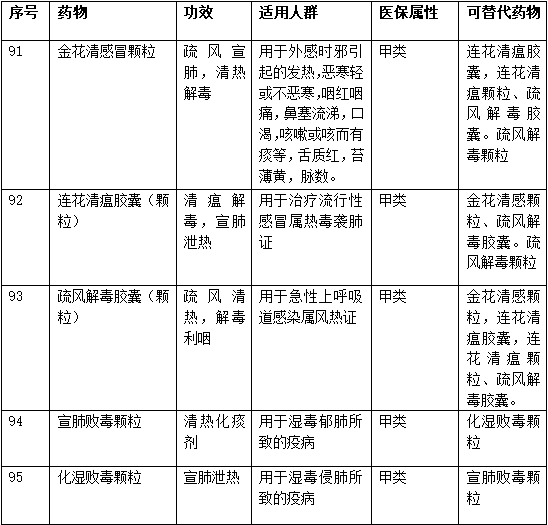 | 序号 | 药物 | 功效 | 适用人群 | 医保属性 | 可替代药物 |
|---|---|---|---|---|---|
| 91 | 金花清感冒颗粒 | 疏风宣肺，清热解毒 | 用于外感时邪引起的发热,恶寒轻或不恶寒,咽红咽痛,鼻塞流涕,口渴,咳嗽或咳而有痰等,舌质红,苔薄黄,脉数。 | 甲类 | 连花清瘟胶囊，连花清瘟颗粒、疏风解毒胶囊。疏风解毒颗粒 |
| 92 | 连花清瘟胶囊（颗粒） | 清瘟解毒，宣肺泄热 | 用于治疗流行性感冒属热毒袭肺证 | 甲类 | 金花清感颗粒、疏风解毒胶囊。疏风解毒颗粒 |
| 93 | 疏风解毒胶囊（颗粒） | 疏风清热，解毒利咽 | 用于急性上呼吸道感染属风热证 | 甲类 | 金花清感颗粒，连花清瘟胶囊，连花清瘟颗粒、疏风解毒胶囊。 |
| 94 | 宣肺败毒颗粒 | 清热化痰剂 | 用于湿毒郁肺所致的疫病 | 甲类 | 化湿败毒颗粒 |
| 95 | 化湿败毒颗粒 | 宣肺泄热 | 用于湿毒侵肺所致的疫病 | 甲类 | 宣肺败毒颗粒 |